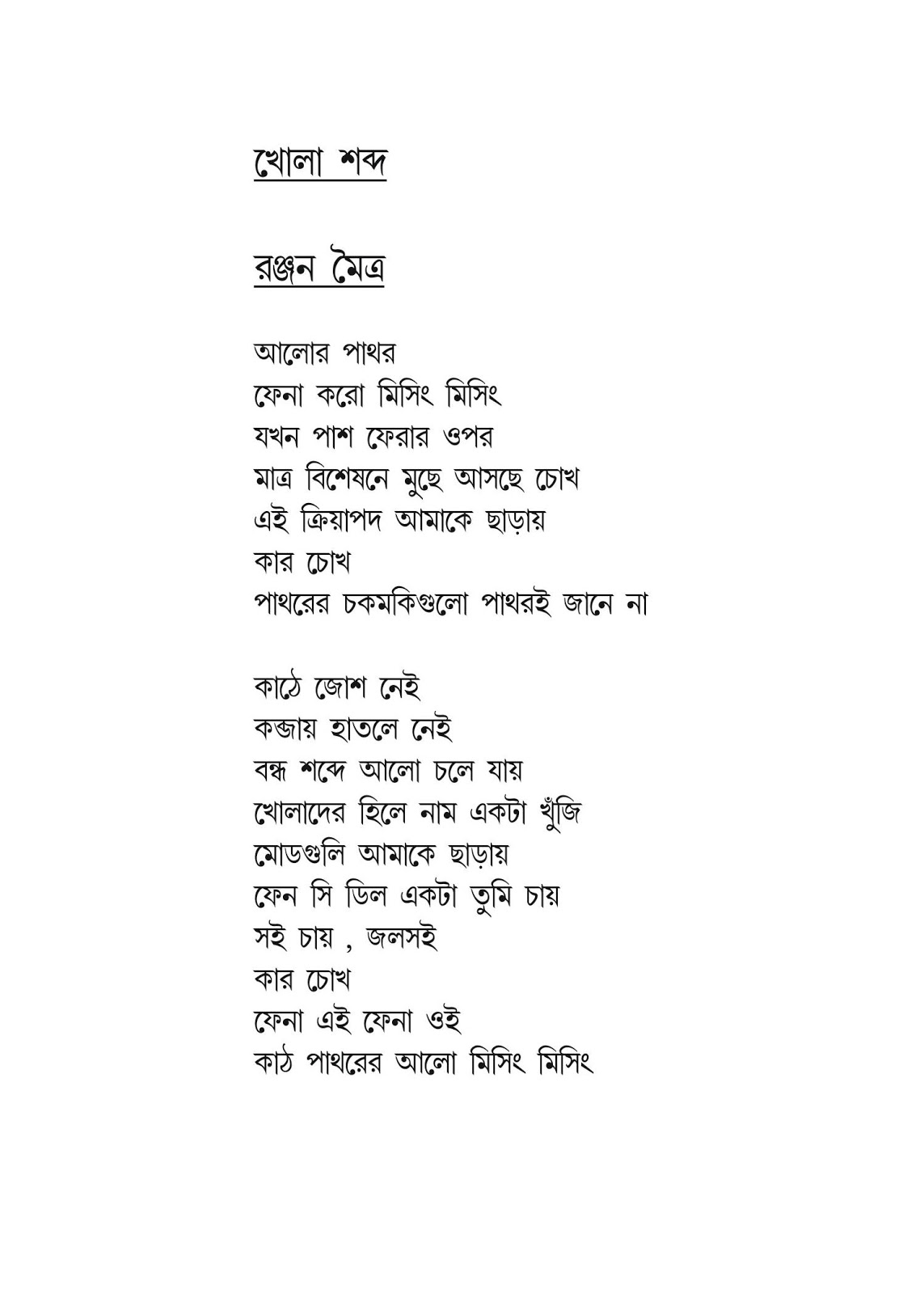 খোলা শব্দ

রঞ্জন মৈত্র

আলোর পাথর
ফেনা করো মিসিং মিসিং
যখন পাশ ফেরার ওপর
মাত্র বিশেষনে মুছে আসছে চোখ
এই ক্রিয়াপদ আমাকে ছাড়ায়
কার চোখ
পাথরের চকমকিগুলো পাথরই জানে না

কাঠে জোশ নেই
কব্জায় হাতলে নেই
বন্ধ শব্দে আলো চলে যায়
খোলাদের হিলে নাম একটা খুঁজি
মোডগুলি আমাকে ছাড়ায়
ফেন সি ডিল একটা তুমি চায়
সই চায় , জলসই
কার চোখ
ফেনা এই ফেনা ওই
কাঠ পাথরের আলো মিসিং মিসিং